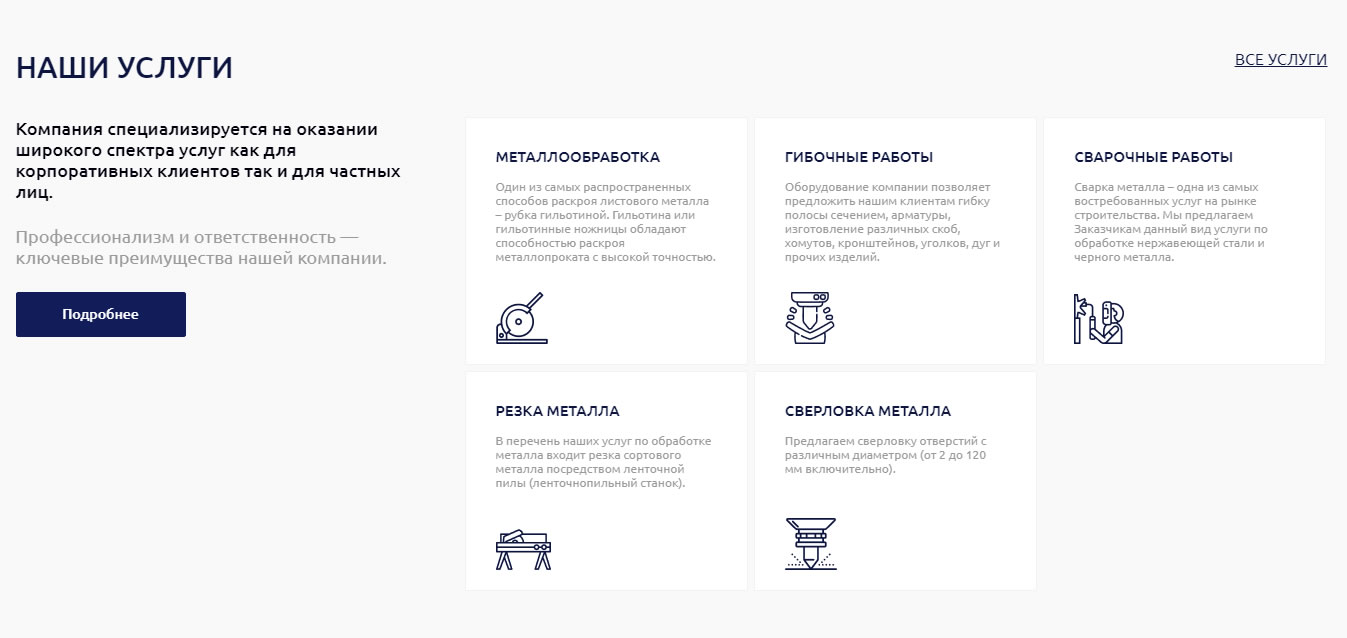 НАШИ УСЛУГИ

ВСЕ УСЛУГИ

Компания специализируется на оказании широкого спектра услуг как для корпоративных клиентов так и для частных лиц.

Профессионализм и ответственность — ключевые преимущества нашей компании.

Подробнее

МЕТАЛЛООБРАБОТКА

Один из самых распространенных способов раскроя листового металла – рубка гильотиной. Гильотина или гильотинные ножницы обладают способностью раскроя металлопроката с высокой точностью.

ГИБОЧНЫЕ РАБОТЫ

Оборудование компании позволяет предложить нашим клиентам гибку полосы сечением, арматуры, изготовление различных скоб, хомутов, кронштейнов, уголков, дуг и прочих изделий.

СВАРОЧНЫЕ РАБОТЫ

Сварка металла – одна из самых востребованных услуг на рынке строительства. Мы предлагаем Заказчикам данный вид услуги по обработке нержавеющей стали и черного металла.

РЕЗКА МЕТАЛЛА

В перечень наших услуг по обработке металла входит резка сортового металла посредством ленточной пилы (ленточнопильный станок).

СВЕРЛОВКА МЕТАЛЛА

Предлагаем сверловку отверстий с различным диаметром (от 2 до 120 мм включительно).